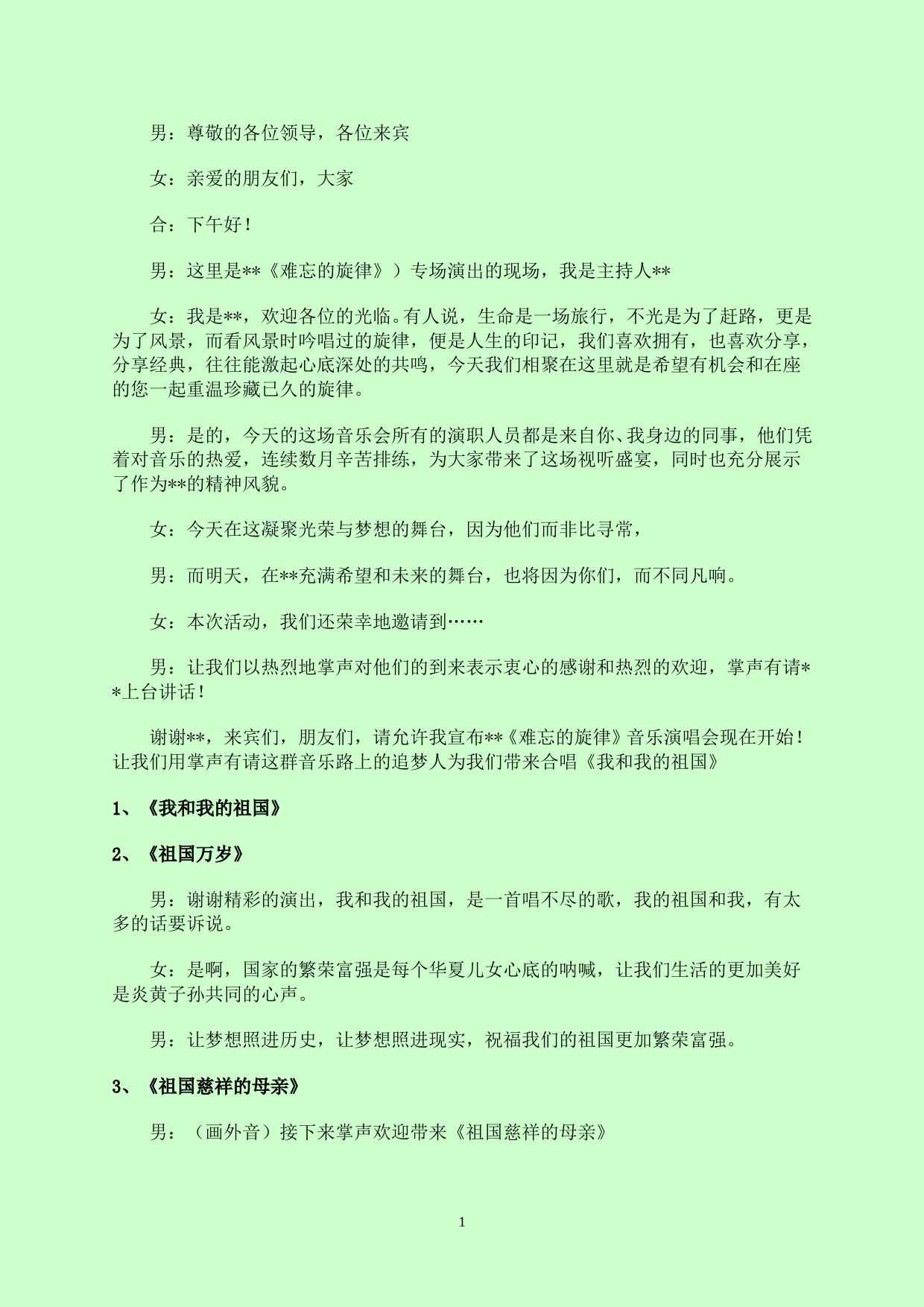 男：尊敬的各位领导，各位来宾

女：亲爱的朋友们，大家

合：下午好！

男：这里是**《难忘的旋律》）专场演出的现场，我是主持人**

女：我是**，欢迎各位的光临。有人说，生命是一场旅行，不光是为了赶路，更是为了风景，而看风景时吟唱过的旋律，便是人生的印记，我们喜欢拥有，也喜欢分享，分享经典，往往能激起心底深处的共鸣，今天我们相聚在这里就是希望有机会和在座的您一起重温珍藏已久的旋律。

男：是的，今天的这场音乐会所有的演职人员都是来自你、我身边的同事，他们凭着对音乐的热爱，连续数月辛苦排练，为大家带来了这场视听盛宴，同时也充分展示了作为**的精神风貌。

女：今天在这凝聚光荣与梦想的舞台，因为他们而非比寻常，

男：而明天，在**充满希望和未来的舞台，也将因为你们，而不同凡响。

女：本次活动，我们还荣幸地邀请到……

男：让我们以热烈地掌声对他们的到来表示衷心的感谢和热烈的欢迎，掌声有请**上台讲话！

谢谢**，来宾们，朋友们，请允许我宣布**《难忘的旋律》音乐演唱会现在开始！让我们用掌声有请这群音乐路上的追梦人为我们带来合唱《我和我的祖国》

1、《我和我的祖国》

2、《祖国万岁》

男：谢谢精彩的演出，我和我的祖国，是一首唱不尽的歌，我的祖国和我，有太多的话要诉说。

女：是啊，国家的繁荣富强是每个华夏儿女心底的呐喊，让我们生活的更加美好是炎黄子孙共同的心声。

男：让梦想照进历史，让梦想照进现实，祝福我们的祖国更加繁荣富强。

3、《祖国慈祥的母亲》

男：（画外音）接下来掌声欢迎带来《祖国慈祥的母亲》

1